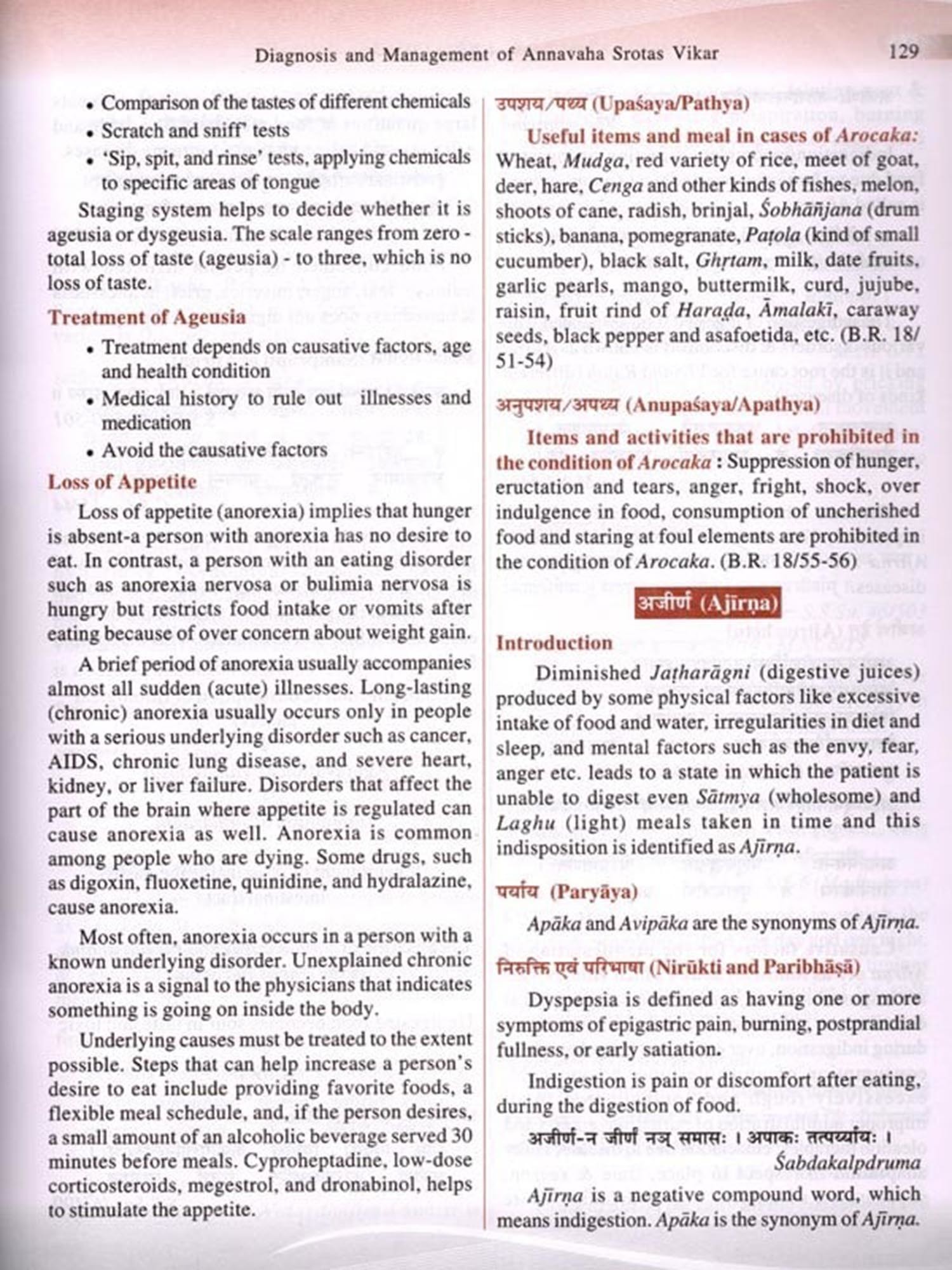 Diagnosis and Management of Annavaha Srotas Vikar 129

• Comparison of the tastes of different chemicals
• Scratch and sniff' tests
• 'Sip, spit, and rinse' tests, applying chemicals to specific areas of tongue

Staging system helps to decide whether it is ageusia or dysgeusia. The scale ranges from zero - total loss of taste (ageusia) - to three, which is no loss of taste.

Treatment of Ageusia

• Treatment depends on causative factors, age and health condition
• Medical history to rule out illnesses and medication
• Avoid the causative factors

Loss of Appetite

Loss of appetite (anorexia) implies that hunger is absent-a person with anorexia has no desire to eat. In contrast, a person with an eating disorder such as anorexia nervosa or bulimia nervosa is hungry but restricts food intake or vomits after eating because of over concern about weight gain.

A brief period of anorexia usually accompanies almost all sudden (acute) illnesses. Long-lasting (chronic) anorexia usually occurs only in people with a serious underlying disorder such as cancer, AIDS, chronic lung disease, and severe heart, kidney, or liver failure. Disorders that affect the part of the brain where appetite is regulated can cause anorexia as well. Anorexia is common among people who are dying. Some drugs, such as digoxin, fluoxetine, quinidine, and hydralazine, cause anorexia.

Most often, anorexia occurs in a person with a known underlying disorder. Unexplained chronic anorexia is a signal to the physicians that indicates something is going on inside the body.

Underlying causes must be treated to the extent possible. Steps that can help increase a person's desire to eat include providing favorite foods, a flexible meal schedule, and, if the person desires, a small amount of an alcoholic beverage served 30 minutes before meals. Cyproheptadine, low-dose corticosteroids, megestrol, and dronabinol, helps to stimulate the appetite.

उपशय/पथ्य (Upaśaya/Pathya)

Useful items and meal in cases of Arocaka: Wheat, Mudga, red variety of rice, meet of goat, deer, hare, Cenga and other kinds of fishes, melon, shoots of cane, radish, brinjal, Śobhāñjana (drum sticks), banana, pomegranate, Paṭola (kind of small cucumber), black salt, Ghṛtam, milk, date fruits, garlic pearls, mango, buttermilk, curd, jujube, raisin, fruit rind of Haraḍa, Āmalakī, caraway seeds, black pepper and asafoetida, etc. (B.R. 18/51-54)

अनुपशय/अपथ्य (Anupaśaya/Apathya)

Items and activities that are prohibited in the condition of Arocaka : Suppression of hunger, eructation and tears, anger, fright, shock, over indulgence in food, consumption of uncherished food and staring at foul elements are prohibited in the condition of Arocaka. (B.R. 18/55-56)

अजीर्ण (Ajīrṇa)

Introduction

Diminished Jaṭharāgni (digestive juices) produced by some physical factors like excessive intake of food and water, irregularities in diet and sleep, and mental factors such as the envy, fear, anger etc. leads to a state in which the patient is unable to digest even Sātmya (wholesome) and Laghu (light) meals taken in time and this indisposition is identified as Ajīrṇa.

पर्याय (Paryāya)

Apāka and Avipāka are the synonyms of Ajīrṇa.

निरुक्ति एवं परिभाषा (Nirūkti and Paribhāṣā)

Dyspepsia is defined as having one or more symptoms of epigastric pain, burning, postprandial fullness, or early satiation.

Indigestion is pain or discomfort after eating, during the digestion of food.

अजीर्ण-न जीर्णं नञ् समासः । अपाकः तत्पर्य्यायः ।
Śabdakalpdruma

Ajīrṇa is a negative compound word, which means indigestion. Apāka is the synonym of Ajīrṇa.